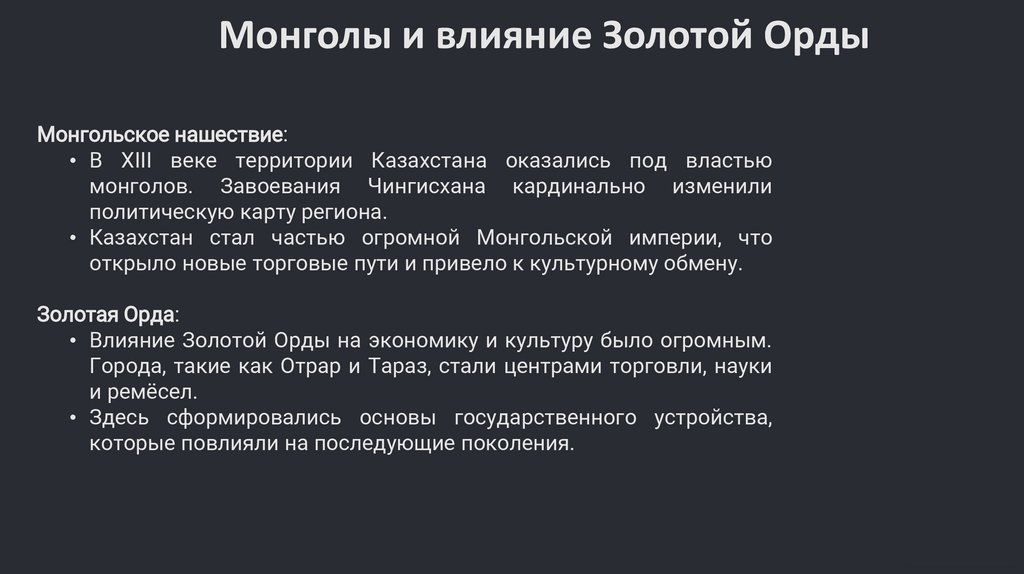 Монголы и влияние Золотой Орды

Монгольское нашествие:

• В XIII веке территории Казахстана оказались под властью монголов. Завоевания Чингисхана кардинально изменили политическую карту региона.
• Казахстан стал частью огромной Монгольской империи, что открыло новые торговые пути и привело к культурному обмену.

Золотая Орда:

• Влияние Золотой Орды на экономику и культуру было огромным. Города, такие как Отрар и Тараз, стали центрами торговли, науки и ремёсел.
• Здесь сформировались основы государственного устройства, которые повлияли на последующие поколения.